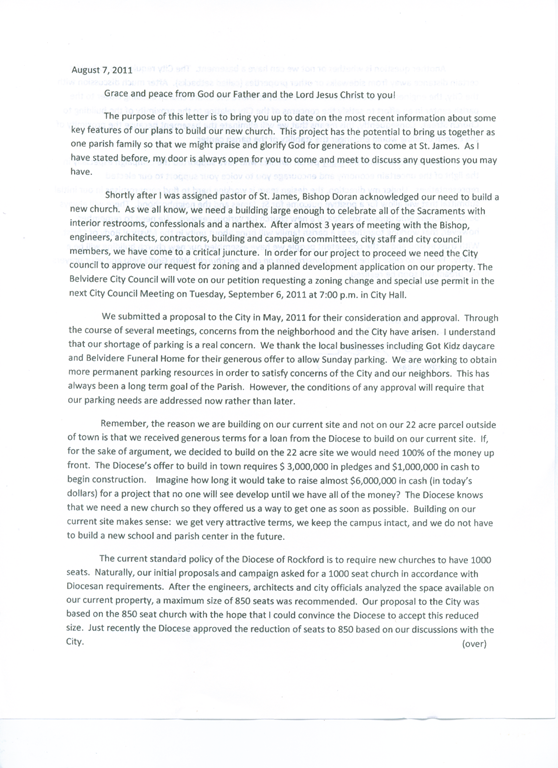 August 7, 2011

Grace and peace from God our Father and the Lord Jesus Christ to you!

The purpose of this letter is to bring you up to date on the most recent information about some key features of our plans to build our new church. This project has the potential to bring us together as one parish family so that we might praise and glorify God for generations to come at St. James. As I have stated before, my door is always open for you to come and meet to discuss any questions you may have.

Shortly after I was assigned pastor of St. James, Bishop Doran acknowledged our need to build a new church. As we all know, we need a building large enough to celebrate all of the Sacraments with interior restrooms, confessionals and a narthex. After almost 3 years of meeting with the Bishop, engineers, architects, contractors, building and campaign committees, city staff and city council members, we have come to a critical juncture. In order for our project to proceed we need the City council to approve our request for zoning and a planned development application on our property. The Belvidere City Council will vote on our petition requesting a zoning change and special use permit in the next City Council Meeting on Tuesday, September 6, 2011 at 7:00 p.m. in City Hall.

We submitted a proposal to the City in May, 2011 for their consideration and approval. Through the course of several meetings, concerns from the neighborhood and the City have arisen. I understand that our shortage of parking is a real concern. We thank the local businesses including Got Kidz daycare and Belvidere Funeral Home for their generous offer to allow Sunday parking. We are working to obtain more permanent parking resources in order to satisfy concerns of the City and our neighbors. This has always been a long term goal of the Parish. However, the conditions of any approval will require that our parking needs are addressed now rather than later.

Remember, the reason we are building on our current site and not on our 22 acre parcel outside of town is that we received generous terms for a loan from the Diocese to build on our current site. If, for the sake of argument, we decided to build on the 22 acre site we would need 100% of the money up front. The Diocese's offer to build in town requires $ 3,000,000 in pledges and $1,000,000 in cash to begin construction. Imagine how long it would take to raise almost $6,000,000 in cash (in today's dollars) for a project that no one will see develop until we have all of the money? The Diocese knows that we need a new church so they offered us a way to get one as soon as possible. Building on our current site makes sense: we get very attractive terms, we keep the campus intact, and we do not have to build a new school and parish center in the future.

The current standard policy of the Diocese of Rockford is to require new churches to have 1000 seats. Naturally, our initial proposals and campaign asked for a 1000 seat church in accordance with Diocesan requirements. After the engineers, architects and city officials analyzed the space available on our current property, a maximum size of 850 seats was recommended. Our proposal to the City was based on the 850 seat church with the hope that I could convince the Diocese to accept this reduced size. Just recently the Diocese approved the reduction of seats to 850 based on our discussions with the City.

(over)